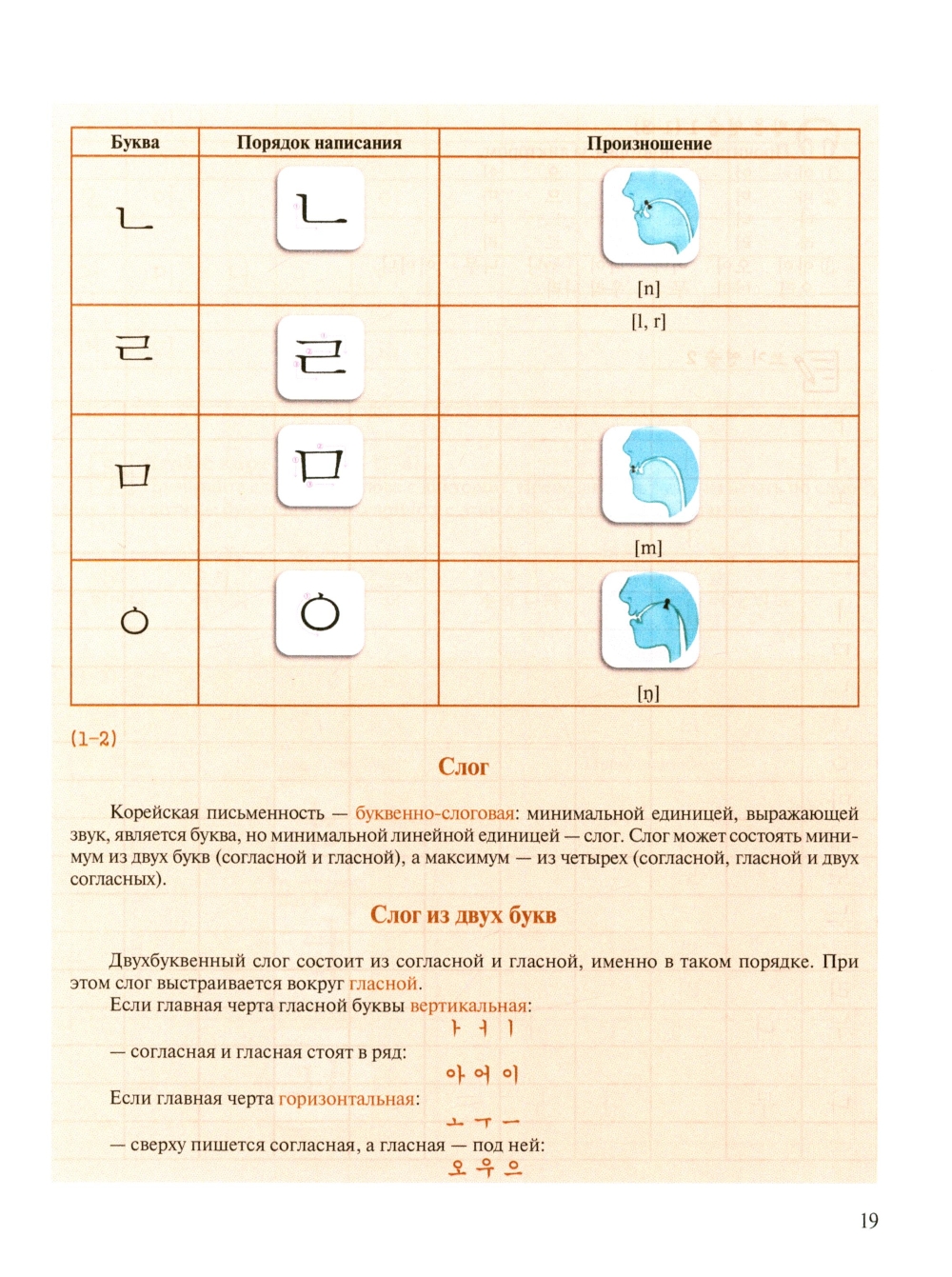 | Буква | Порядок написания | Произношение |
|---|---|---|
| ㄴ | ㄴ | [n] |
| ㄹ | ㄹ | [l, r] |
| ㅁ | ㅁ | [m] |
| ㅇ | ㅇ | [ŋ] |

(1-2)

Слог

Корейская письменность — буквенно-слоговая: минимальной единицей, выражающей звук, является буква, но минимальной линейной единицей — слог. Слог может состоять минимум из двух букв (согласной и гласной), а максимум — из четырех (согласной, гласной и двух согласных).

Слог из двух букв

Двухбуквенный слог состоит из согласной и гласной, именно в таком порядке. При этом слог выстраивается вокруг гласной.

Если главная черта гласной буквы вертикальная:

ㅏ ㅓ ㅣ

— согласная и гласная стоят в ряд:

아 어 이

Если главная черта горизонтальная:

ㅗ ㅜ ㅡ

— сверху пишется согласная, а гласная — под ней:

오 우 으

19